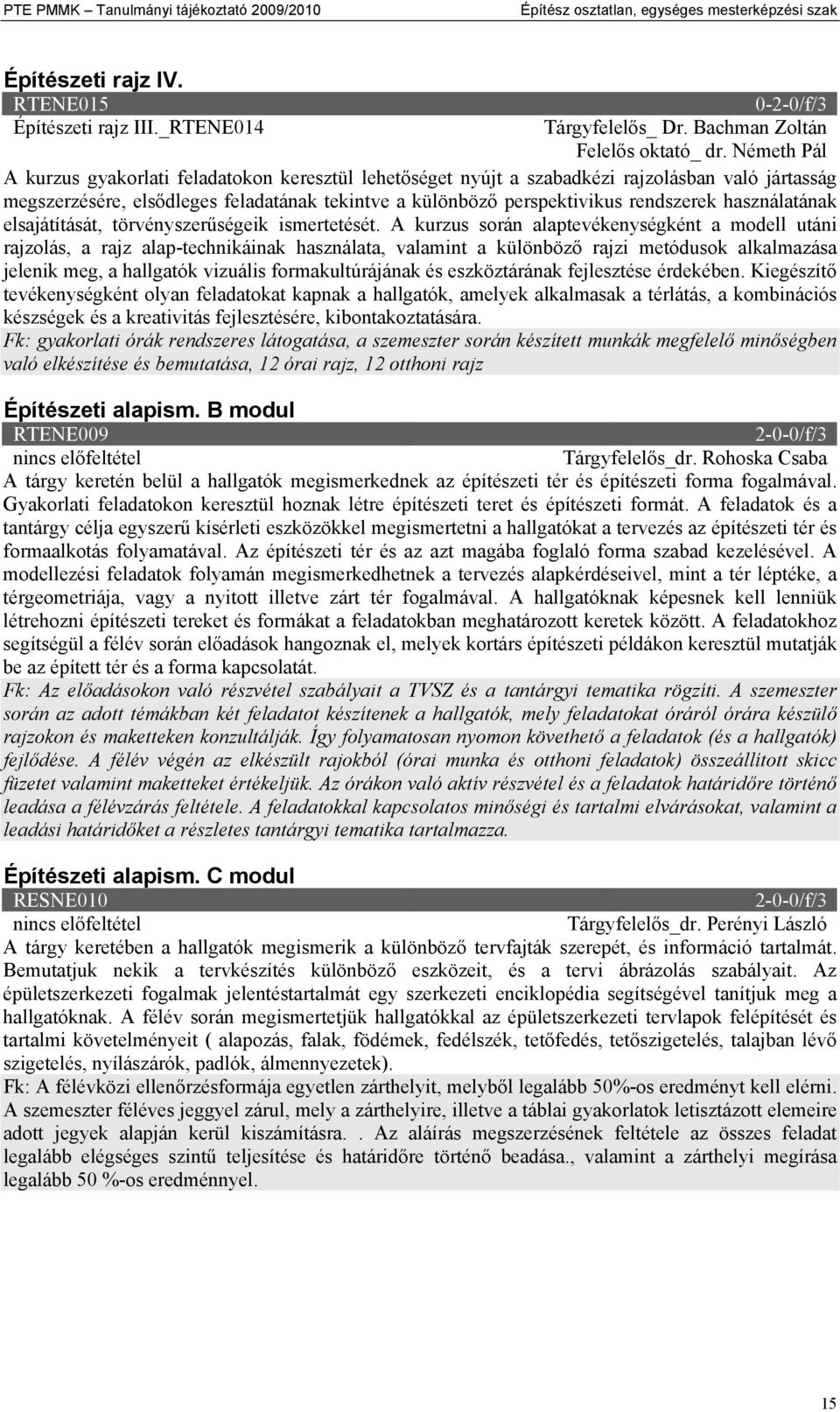 PTE PMMK – Tanulmányi tájékoztató 2009/2010 Építész osztatlan, egységes mesterképzési szak

Építészeti rajz IV.
RTENE015 0-2-0/f/3
Építészeti rajz III._RTENE014 Tárgyfelelős_ Dr. Bachman Zoltán
Felelős oktató_ dr. Németh Pál
A kurzus gyakorlati feladatokon keresztül lehetőséget nyújt a szabadkézi rajzolásban való jártasság megszerzésére, elsődleges feladatának tekintve a különböző perspektivikus rendszerek használatának elsajátítását, törvényszerűségeik ismertetését. A kurzus során alaptevékenységként a modell utáni rajzolás, a rajz alap-technikáinak használata, valamint a különböző rajzi metódusok alkalmazása jelenik meg, a hallgatók vizuális formakultúrájának és eszköztárának fejlesztése érdekében. Kiegészítő tevékenységként olyan feladatokat kapnak a hallgatók, amelyek alkalmasak a térlátás, a kombinációs készségek és a kreativitás fejlesztésére, kibontakoztatására.
Fk: gyakorlati órák rendszeres látogatása, a szemeszter során készített munkák megfelelő minőségben való elkészítése és bemutatása, 12 órai rajz, 12 otthoni rajz

Építészeti alapism. B modul
RTENE009 2-0-0/f/3
nincs előfeltétel Tárgyfelelős_dr. Rohoska Csaba
A tárgy keretén belül a hallgatók megismerkednek az építészeti tér és építészeti forma fogalmával. Gyakorlati feladatokon keresztül hoznak létre építészeti teret és építészeti formát. A feladatok és a tantárgy célja egyszerű kísérleti eszközökkel megismertetni a hallgatókat a tervezés az építészeti tér és formaalkotás folyamatával. Az építészeti tér és az azt magába foglaló forma szabad kezelésével. A modellezési feladatok folyamán megismerkedhetnek a tervezés alapkérdéseivel, mint a tér léptéke, a térgeometriája, vagy a nyitott illetve zárt tér fogalmával. A hallgatóknak képesnek kell lenniük létrehozni építészeti tereket és formákat a feladatokban meghatározott keretek között. A feladatokhoz segítségül a félév során előadások hangoznak el, melyek kortárs építészeti példákon keresztül mutatják be az épített tér és a forma kapcsolatát.
Fk: Az előadásokon való részvétel szabályait a TVSZ és a tantárgyi tematika rögzíti. A szemeszter során az adott témákban két feladatot készítenek a hallgatók, mely feladatokat óráról órára készülő rajzokon és maketteken konzultálják. Így folyamatosan nyomon követhető a feladatok (és a hallgatók) fejlődése. A félév végén az elkészült rajokból (órai munka és otthoni feladatok) összeállított skicc füzetet valamint maketteket értékeljük. Az órákon való aktív részvétel és a feladatok határidőre történő leadása a félévzárás feltétele. A feladatokkal kapcsolatos minőségi és tartalmi elvárásokat, valamint a leadási határidőket a részletes tantárgyi tematika tartalmazza.

Építészeti alapism. C modul
RESNE010 2-0-0/f/3
nincs előfeltétel Tárgyfelelős_dr. Perényi László
A tárgy keretében a hallgatók megismerik a különböző tervfajták szerepét, és információ tartalmát. Bemutatjuk nekik a tervkészítés különböző eszközeit, és a tervi ábrázolás szabályait. Az épületszerkezeti fogalmak jelentéstartalmát egy szerkezeti enciklopédia segítségével tanítjuk meg a hallgatóknak. A félév során megismertetjük hallgatókkal az épületszerkezeti tervlapok felépítését és tartalmi követelményeit ( alapozás, falak, födémek, fedélszék, tetőfedés, tetőszigetelés, talajban lévő szigetelés, nyílászárók, padlók, álmennyezetek).
Fk: A félévközi ellenőrzésformája egyetlen zárthelyit, melyből legalább 50%-os eredményt kell elérni. A szemeszter féléves jeggyel zárul, mely a zárthelyire, illetve a táblai gyakorlatok letisztázott elemeire adott jegyek alapján kerül kiszámításra. . Az aláírás megszerzésének feltétele az összes feladat legalább elégséges szintű teljesítése és határidőre történő beadása., valamint a zárthelyi megírása legalább 50 %-os eredménnyel.

15